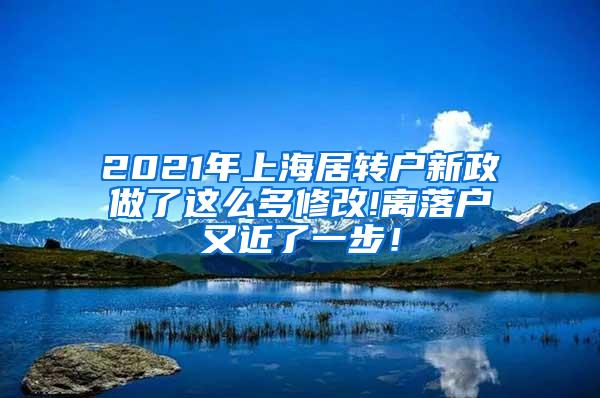 2021年上海居转户新政做了这么多修改!离落户又近了一步!